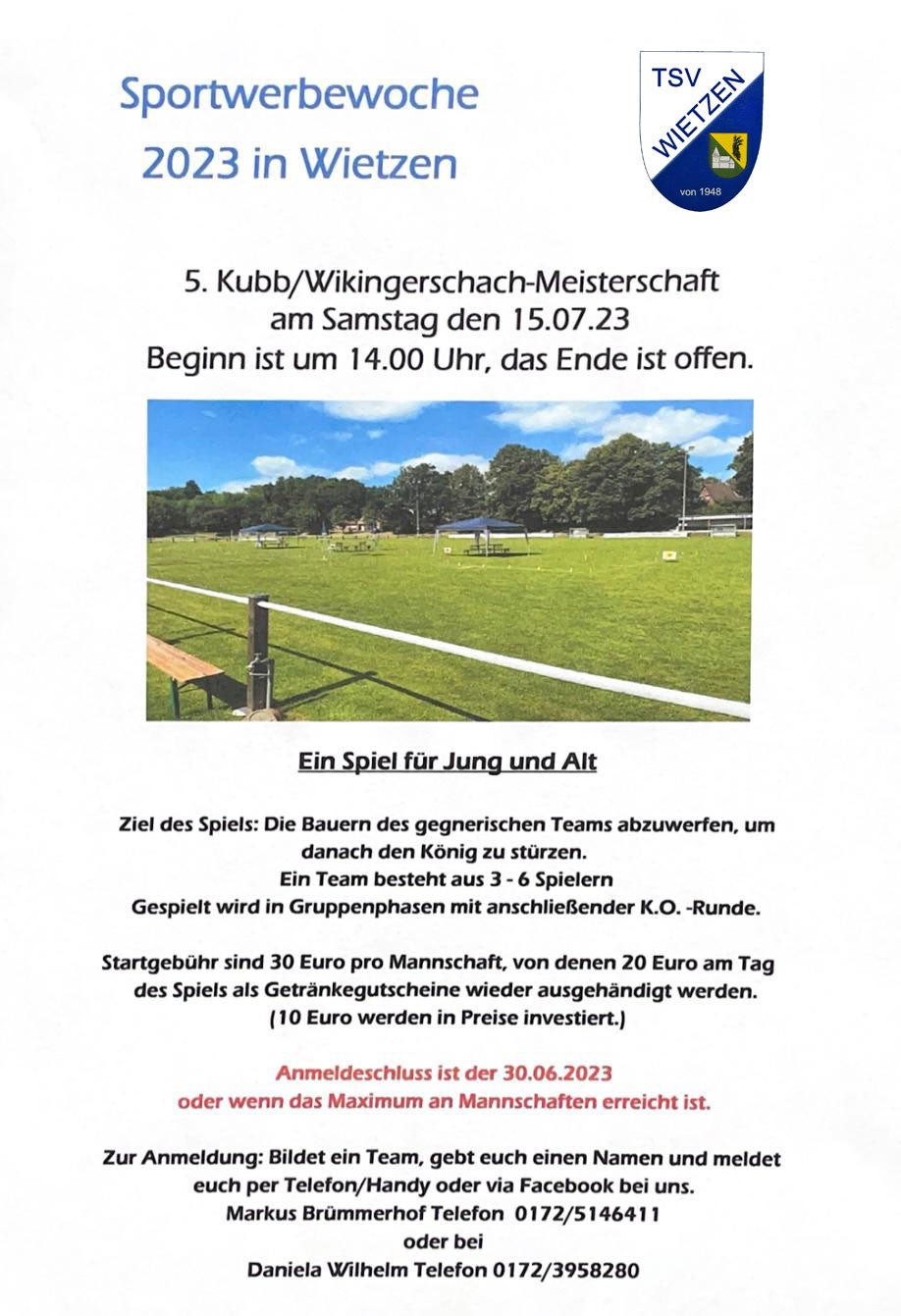 Sportwerbewoche
2023 in Wietzen

TSV
WIETZEN
von 1948

5. Kubb/Wikingerschach-Meisterschaft
am Samstag den 15.07.23
Beginn ist um 14.00 Uhr, das Ende ist offen.

Ein Spiel für Jung und Alt

Ziel des Spiels: Die Bauern des gegnerischen Teams abzuwerfen, um danach den König zu stürzen.
Ein Team besteht aus 3 - 6 Spielern
Gespielt wird in Gruppenphasen mit anschließender K.O. -Runde.

Startgebühr sind 30 Euro pro Mannschaft, von denen 20 Euro am Tag des Spiels als Getränkegutscheine wieder ausgehändigt werden.
(10 Euro werden in Preise investiert.)

Anmeldeschluss ist der 30.06.2023
oder wenn das Maximum an Mannschaften erreicht ist.

Zur Anmeldung: Bildet ein Team, gebt euch einen Namen und meldet euch per Telefon/Handy oder via Facebook bei uns.
Markus Brümmerhof Telefon 0172/5146411
oder bei
Daniela Wilhelm Telefon 0172/3958280